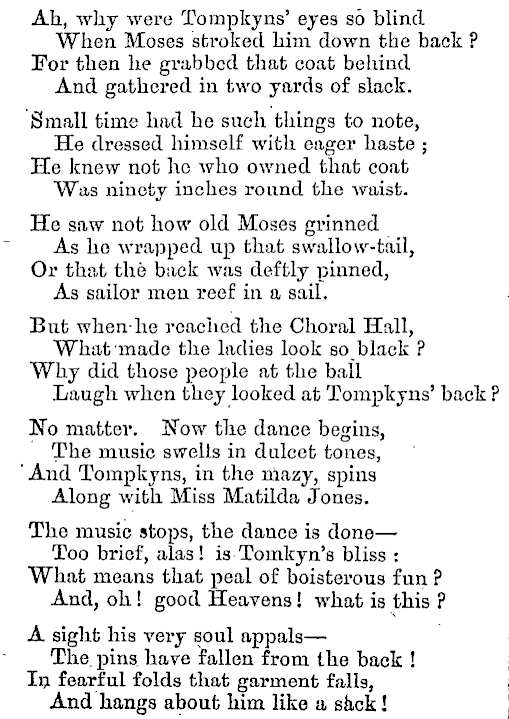 Ah, why were Tompkyns' eyes so blind
When Moses stroked him down the back?
For then he grabbed that coat behind
And gathered in two yards of slack.

Small time had he such things to note,
He dressed himself with eager haste;
He knew not he who owned that coat
Was ninety inches round the waist.

He saw not how old Moses grinned
As he wrapped up that swallow-tail,
Or that the back was deftly pinned,
As sailor men reef in a sail.

But when he reached the Choral Hall,
What made the ladies look so black?
Why did those people at the ball
Laugh when they looked at Tompkyns' back?

No matter. Now the dance begins,
The music swells in dulcet tones,
And Tompkyns, in the mazy, spins
Along with Miss Matilda Jones.

The music stops, the dance is done—
Too brief, alas! is Tomkyn's bliss:
What means that peal of boisterous fun?
And, oh! good Heavens! what is this?

A sight his very soul appals—
The pins have fallen from the back!
In fearful folds that garment falls,
And hangs about him like a sack!